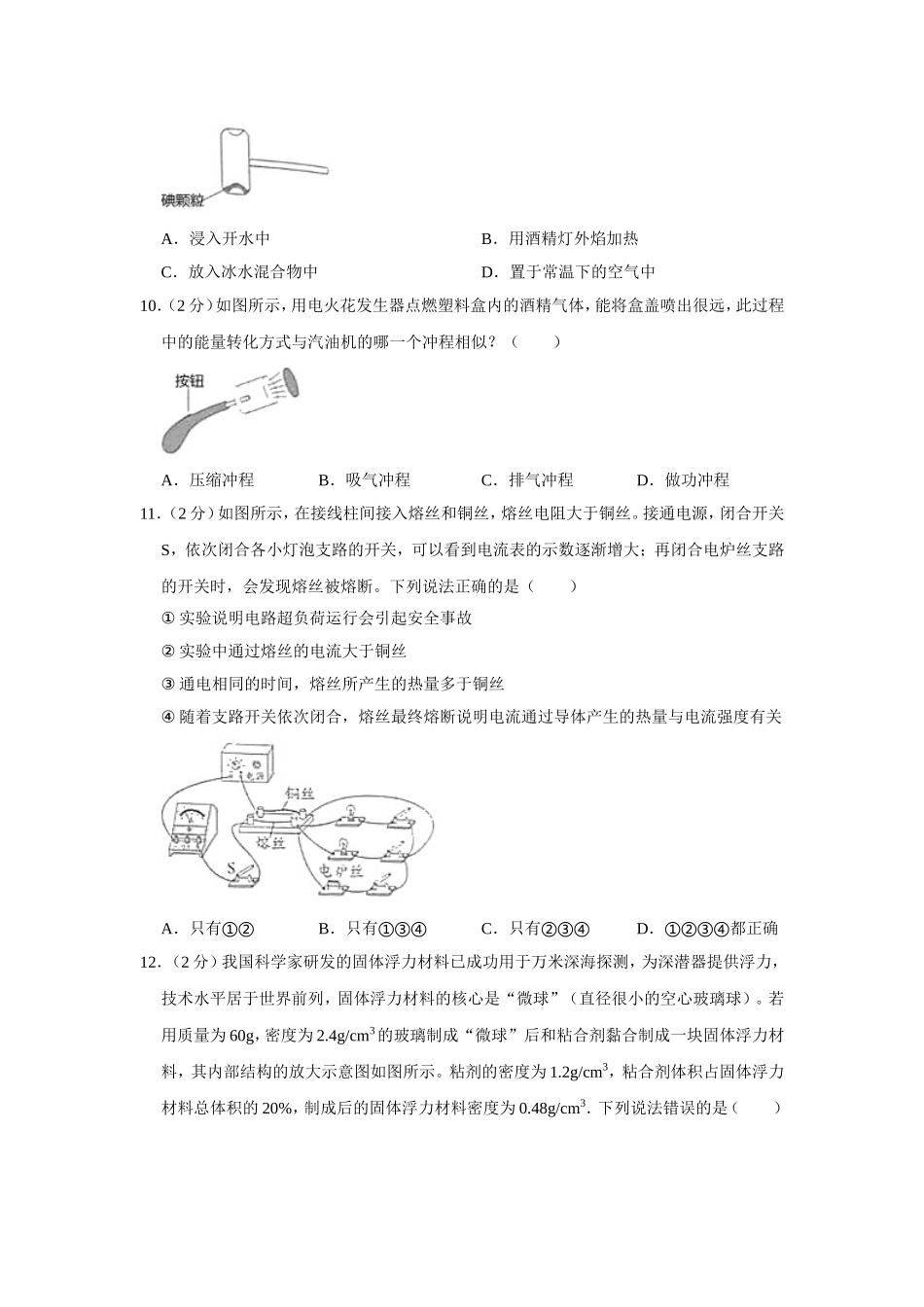 碘颗粒

A．浸入开水中　　B．用酒精灯外焰加热

C．放入冰水混合物中　　D．置于常温下的空气中

10．（2分）如图所示，用电火花发生器点燃塑料盒内的酒精气体，能将盒盖喷出很远，此过程中的能量转化方式与汽油机的哪一个冲程相似？（　　）

按钮

A．压缩冲程　　B．吸气冲程　　C．排气冲程　　D．做功冲程

11．（2分）如图所示，在接线柱间接入熔丝和铜丝，熔丝电阻大于铜丝。接通电源，闭合开关S，依次闭合各小灯泡支路的开关，可以看到电流表的示数逐渐增大；再闭合电炉丝支路的开关时，会发现熔丝被熔断。下列说法正确的是（　　）

① 实验说明电路超负荷运行会引起安全事故

② 实验中通过熔丝的电流大于铜丝

③ 通电相同的时间，熔丝所产生的热量多于铜丝

④ 随着支路开关依次闭合，熔丝最终熔断说明电流通过导体产生的热量与电流强度有关

电源　铜丝　熔丝　S　电炉丝

A．只有①②　　B．只有①③④　　C．只有②③④　　D．①②③④都正确

12．（2分）我国科学家研发的固体浮力材料已成功用于万米深海探测，为深潜器提供浮力，技术水平居于世界前列，固体浮力材料的核心是“微球”（直径很小的空心玻璃球）。若用质量为60g，密度为$2.4g/cm^3$的玻璃制成“微球”后和粘合剂黏合制成一块固体浮力材料，其内部结构的放大示意图如图所示。粘剂的密度为$1.2g/cm^3$，粘合剂体积占固体浮力材料总体积的20%，制成后的固体浮力材料密度为$0.48g/cm^3$．下列说法错误的是（　　）